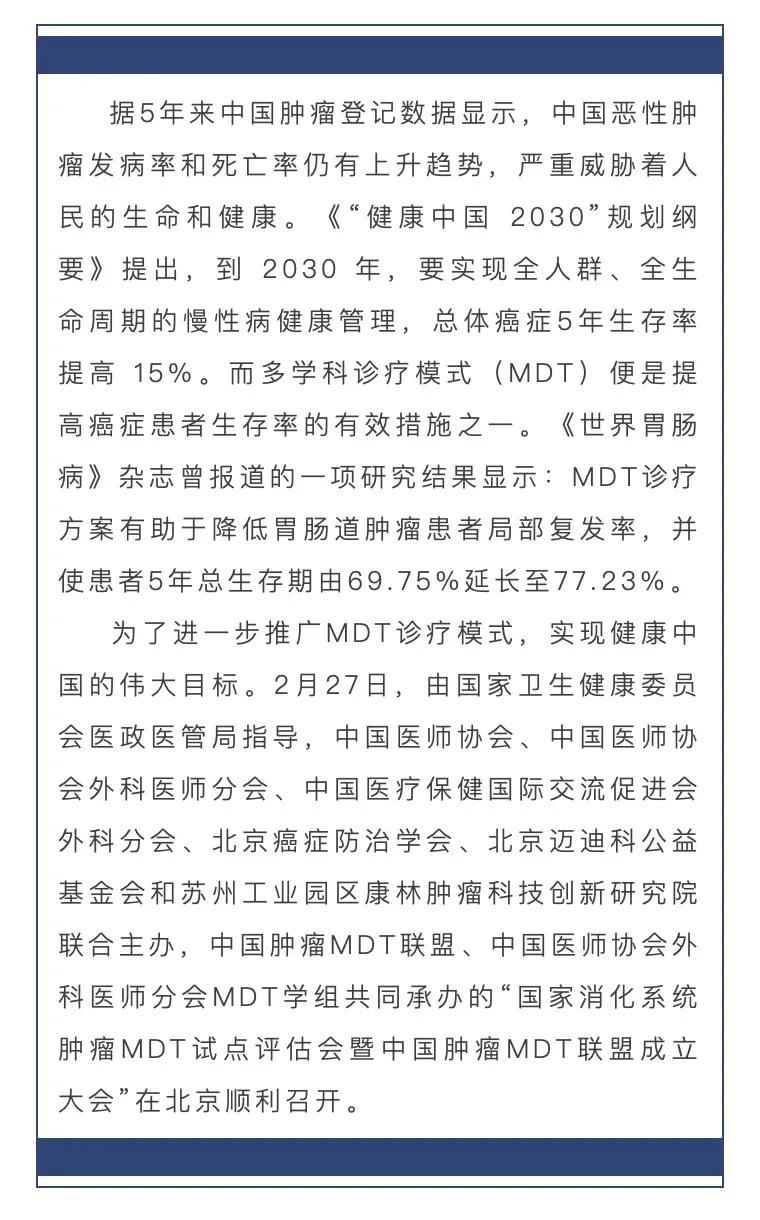 据5年来中国肿瘤登记数据显示，中国恶性肿瘤发病率和死亡率仍有上升趋势，严重威胁着人民的生命和健康。《“健康中国 2030”规划纲要》提出，到 2030 年，要实现全人群、全生命周期的慢性病健康管理，总体癌症5年生存率提高 15%。而多学科诊疗模式（MDT）便是提高癌症患者生存率的有效措施之一。《世界胃肠病》杂志曾报道的一项研究结果显示：MDT诊疗方案有助于降低胃肠道肿瘤患者局部复发率，并使患者5年总生存期由69.75%延长至77.23%。

为了进一步推广MDT诊疗模式，实现健康中国的伟大目标。2月27日，由国家卫生健康委员会医政医管局指导，中国医师协会、中国医师协会外科医师分会、中国医疗保健国际交流促进会外科分会、北京癌症防治学会、北京迈迪科公益基金会和苏州工业园区康林肿瘤科技创新研究院联合主办，中国肿瘤MDT联盟、中国医师协会外科医师分会MDT学组共同承办的“国家消化系统肿瘤MDT试点评估会暨中国肿瘤MDT联盟成立大会”在北京顺利召开。